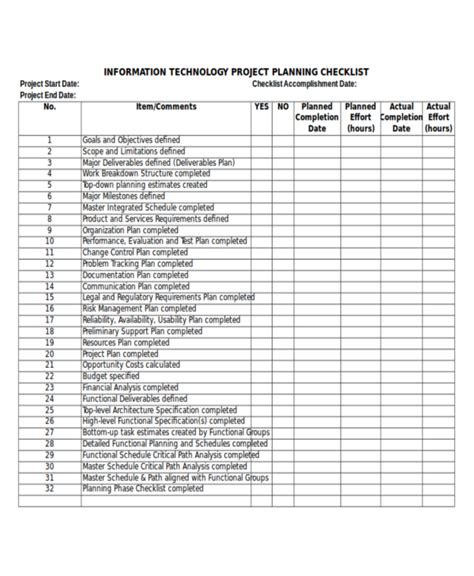 INFORMATION TECHNOLOGY PROJECT PLANNING CHECKLIST

Project Start Date:

Checklist Accomplishment Date:

Project End Date:

| No. | Item/Comments | YES | NO | Planned Completion Date | Planned Effort (hours) | Actual Completion Date | Actual Effort (hours) |
|---|---|---|---|---|---|---|---|
| 1 | Goals and Objectives defined | | | | | | |
| 2 | Scope and Limitations defined | | | | | | |
| 3 | Major Deliverables defined (Deliverables Plan) | | | | | | |
| 4 | Work Breakdown Structure completed | | | | | | |
| 5 | Top-down planning estimates created | | | | | | |
| 6 | Major Milestones defined | | | | | | |
| 7 | Master Integrated Schedule completed | | | | | | |
| 8 | Product and Services Requirements defined | | | | | | |
| 9 | Organization Plan completed | | | | | | |
| 10 | Performance, Evaluation and Test Plan completed | | | | | | |
| 11 | Change Control Plan completed | | | | | | |
| 12 | Problem Tracking Plan completed | | | | | | |
| 13 | Documentation Plan completed | | | | | | |
| 14 | Communication Plan completed | | | | | | |
| 15 | Legal and Regulatory Requirements Plan completed | | | | | | |
| 16 | Risk Management Plan completed | | | | | | |
| 17 | Reliability, Availability, Usability Plan completed | | | | | | |
| 18 | Preliminary Support Plan completed | | | | | | |
| 19 | Resources Plan completed | | | | | | |
| 20 | Project Plan completed | | | | | | |
| 21 | Opportunity Costs calculated | | | | | | |
| 22 | Budget specified | | | | | | |
| 23 | Financial Analysis completed | | | | | | |
| 24 | Functional Deliverables defined | | | | | | |
| 25 | Top-level Architecture Specification completed | | | | | | |
| 26 | High-level Functional Specification(s) completed | | | | | | |
| 27 | Bottom-up task estimates created by Functional Groups | | | | | | |
| 28 | Detailed Functional Planning and Schedules completed | | | | | | |
| 29 | Functional Schedule Critical Path Analysis completed | | | | | | |
| 30 | Master Schedule Critical Path Analysis completed | | | | | | |
| 31 | Master Schedule & Path aligned with Functional Groups | | | | | | |
| 32 | Planning Phase Checklist completed | | | | | | |
| | | | | | | | |